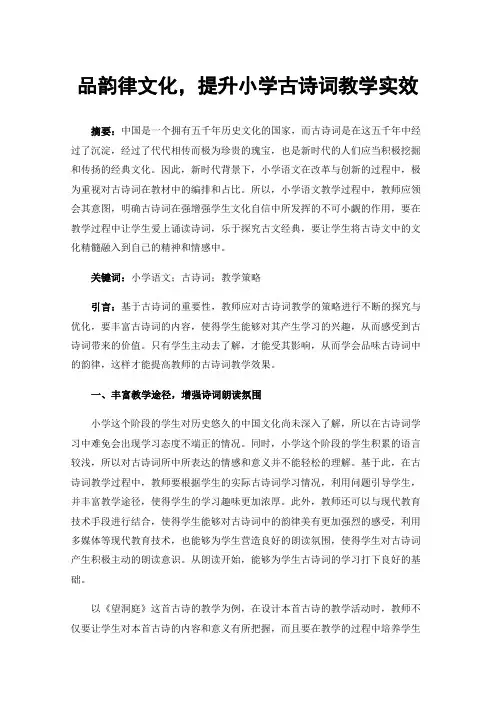 品韵律文化，提升小学古诗词教学实效

摘要：中国是一个拥有五千年历史文化的国家，而古诗词是在这五千年中经过了沉淀，经过了代代相传而极为珍贵的瑰宝，也是新时代的人们应当积极挖掘和传扬的经典文化。因此，新时代背景下，小学语文在改革与创新的过程中，极为重视对古诗词在教材中的编排和占比。所以，小学语文教学过程中，教师应领会其意图，明确古诗词在强增强学生文化自信中所发挥的不可小觑的作用，要在教学过程中让学生爱上诵读诗词，乐于探究古文经典，要让学生将古诗文中的文化精髓融入到自己的精神和情感中。

关键词：小学语文；古诗词；教学策略

引言：基于古诗词的重要性，教师应对古诗词教学的策略进行不断的探究与优化，要丰富古诗词的内容，使得学生能够对其产生学习的兴趣，从而感受到古诗词带来的价值。只有学生主动去了解，才能受其影响，从而学会品味古诗词中的韵律，这样才能提高教师的古诗词教学效果。

一、丰富教学途径，增强诗词朗读氛围

小学这个阶段的学生对历史悠久的中国文化尚未深入了解，所以在古诗词学习中难免会出现学习态度不端正的情况。同时，小学这个阶段的学生积累的语言较浅，所以对古诗词所中所表达的情感和意义并不能轻松的理解。基于此，在古诗词教学过程中，教师要根据学生的实际古诗词学习情况，利用问题引导学生，并丰富教学途径，使得学生的学习趣味更加浓厚。此外，教师还可以与现代教育技术手段进行结合，使得学生能够对古诗词中的韵律美有更加强烈的感受，利用多媒体等现代教育技术，也能够为学生营造良好的朗读氛围，使得学生对古诗词产生积极主动的朗读意识。从朗读开始，能够为学生古诗词的学习打下良好的基础。

以《望洞庭》这首古诗的教学为例，在设计本首古诗的教学活动时，教师不仅要让学生对本首古诗的内容和意义有所把握，而且要在教学的过程中培养学生